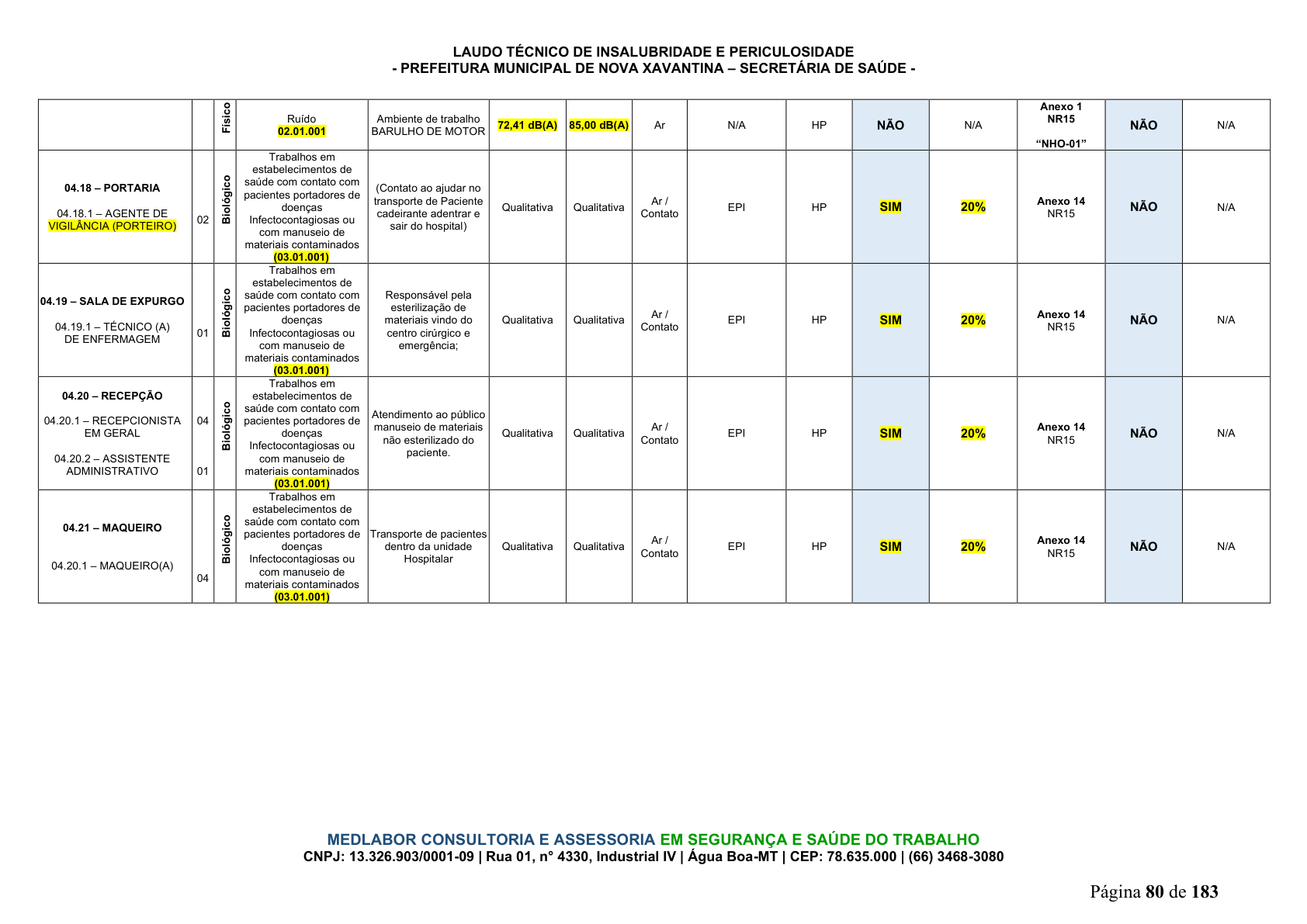 LAUDO TÉCNICO DE INSALUBRIDADE E PERICULOSIDADE
- PREFEITURA MUNICIPAL DE NOVA XAVANTINA – SECRETÁRIA DE SAÚDE -

| | | Físico | Ruído 02.01.001 | Ambiente de trabalho BARULHO DE MOTOR | 72,41 dB(A) | 85,00 dB(A) | Ar | N/A | HP | NÃO | N/A | Anexo 1 NR15 "NHO-01" | NÃO | N/A |
|---|---|---|---|---|---|---|---|---|---|---|---|---|---|---|
| 04.18 – PORTARIA 04.18.1 – AGENTE DE VIGILÂNCIA (PORTEIRO) | 02 | Biológico | Trabalhos em estabelecimentos de saúde com contato com pacientes portadores de doenças Infectocontagiosas ou com manuseio de materiais contaminados (03.01.001) | (Contato ao ajudar no transporte de Paciente cadeirante adentrar e sair do hospital) | Qualitativa | Qualitativa | Ar / Contato | EPI | HP | SIM | 20% | Anexo 14 NR15 | NÃO | N/A |
| 04.19 – SALA DE EXPURGO 04.19.1 – TÉCNICO (A) DE ENFERMAGEM | 01 | Biológico | Trabalhos em estabelecimentos de saúde com contato com pacientes portadores de doenças Infectocontagiosas ou com manuseio de materiais contaminados (03.01.001) | Responsável pela esterilização de materiais vindo do centro cirúrgico e emergência; | Qualitativa | Qualitativa | Ar / Contato | EPI | HP | SIM | 20% | Anexo 14 NR15 | NÃO | N/A |
| 04.20 – RECEPÇÃO 04.20.1 – RECEPCIONISTA EM GERAL 04.20.2 – ASSISTENTE ADMINISTRATIVO | 04 01 | Biológico | Trabalhos em estabelecimentos de saúde com contato com pacientes portadores de doenças Infectocontagiosas ou com manuseio de materiais contaminados (03.01.001) | Atendimento ao público manuseio de materiais não esterilizado do paciente. | Qualitativa | Qualitativa | Ar / Contato | EPI | HP | SIM | 20% | Anexo 14 NR15 | NÃO | N/A |
| 04.21 – MAQUEIRO 04.20.1 – MAQUEIRO(A) | 04 | Biológico | Trabalhos em estabelecimentos de saúde com contato com pacientes portadores de doenças Infectocontagiosas ou com manuseio de materiais contaminados (03.01.001) | Transporte de pacientes dentro da unidade Hospitalar | Qualitativa | Qualitativa | Ar / Contato | EPI | HP | SIM | 20% | Anexo 14 NR15 | NÃO | N/A |

MEDLABOR CONSULTORIA E ASSESSORIA EM SEGURANÇA E SAÚDE DO TRABALHO
CNPJ: 13.326.903/0001-09 | Rua 01, n° 4330, Industrial IV | Água Boa-MT | CEP: 78.635.000 | (66) 3468-3080

Página 80 de 183